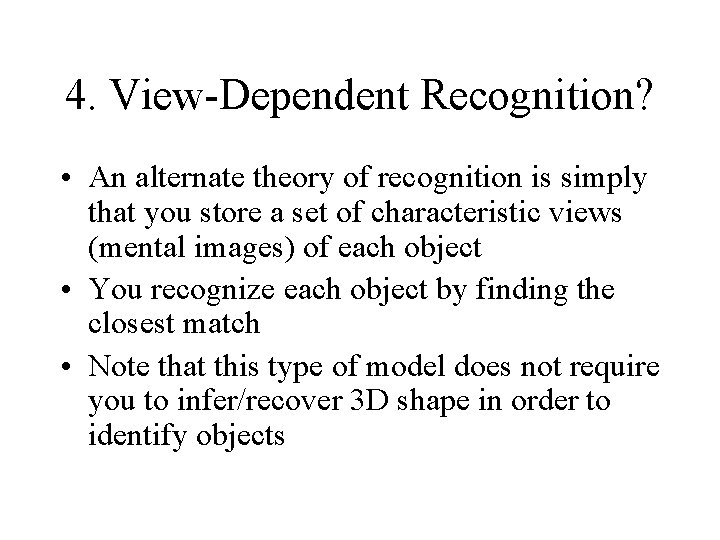 4. View-Dependent Recognition?

• An alternate theory of recognition is simply that you store a set of characteristic views (mental images) of each object

• You recognize each object by finding the closest match

• Note that this type of model does not require you to infer/recover 3D shape in order to identify objects